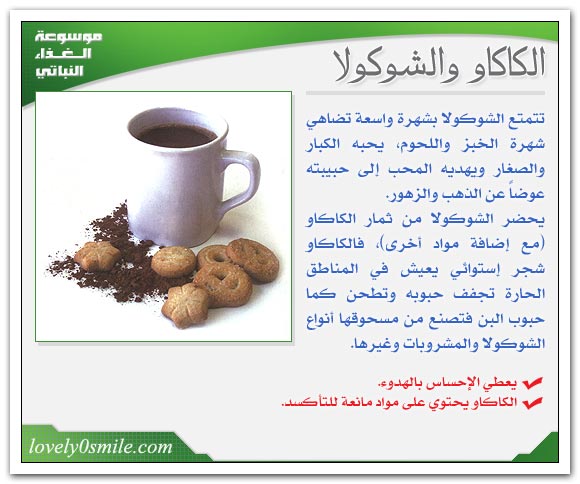 موسوعة الغذاء النباتي

الكاكاو والشوكولا

تتمتع الشوكولا بشهرة واسعة تضاهي شهرة الخبز واللحوم، يحبه الكبار والصغار ويهديه المحب إلى حبيبته عوضاً عن الذهب والزهور.
يحضر الشوكولا من ثمار الكاكاو (مع إضافة مواد أخرى)، فالكاكاو شجر إستوائي يعيش في المناطق الحارة تجفف حبوبه وتطحن كما حبوب البن فتصنع من مسحوقها أنواع الشوكولا والمشروبات وغيرها.

يعطي الإحساس بالهدوء.
الكاكاو يحتوي على مواد مانعة للتأكسد.

lovely0smile.com